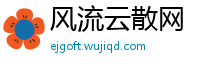 风流云散网
ejgoft.wujiqd.com